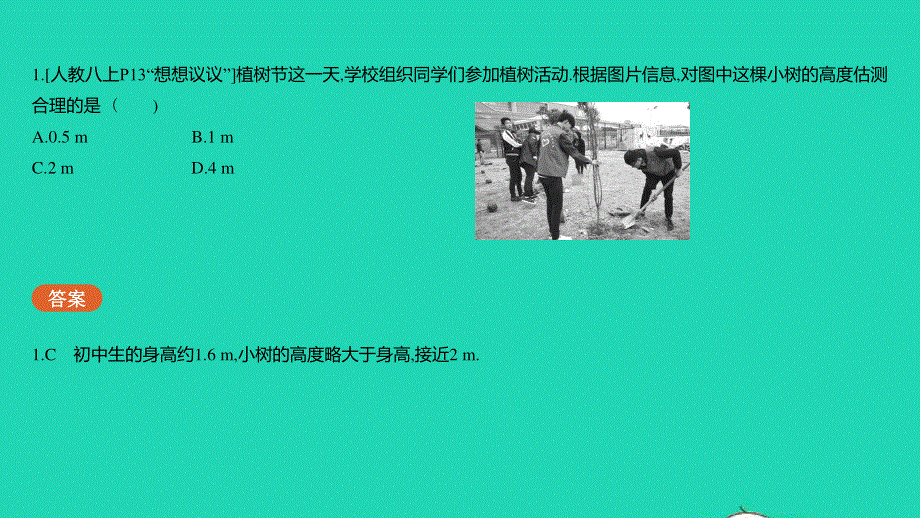 1.[人教八上P13“想想议议”]植树节这一天,学校组织同学们参加植树活动.根据图片信息,对图中这棵小树的高度估测合理的是（　　）

A.0.5 m　　B.1 m

C.2 m　　D.4 m

答案

1.C　初中生的身高约1.6 m,小树的高度略大于身高,接近2 m.